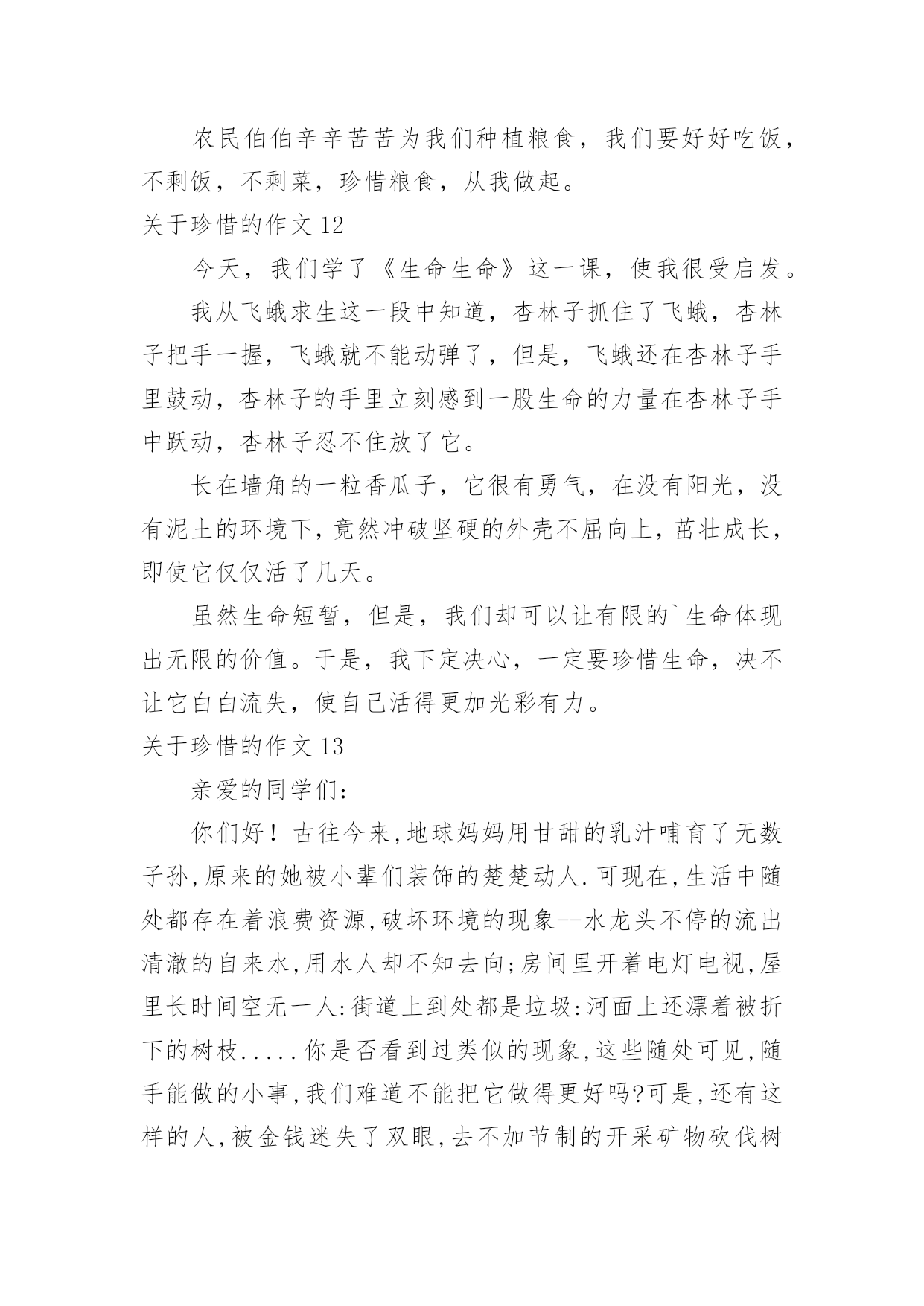 农民伯伯辛辛苦苦为我们种植粮食，我们要好好吃饭，不剩饭，不剩菜，珍惜粮食，从我做起。

关于珍惜的作文 12

今天，我们学了《生命生命》这一课，使我很受启发。

我从飞蛾求生这一段中知道，杏林子抓住了飞蛾，杏林子把手一握，飞蛾就不能动弹了，但是，飞蛾还在杏林子手里鼓动，杏林子的手里立刻感到一股生命的力量在杏林子手中跃动，杏林子忍不住放了它。

长在墙角的一粒香瓜子，它很有勇气，在没有阳光，没有泥土的环境下，竟然冲破坚硬的外壳不屈向上，茁壮成长，即使它仅仅活了几天。

虽然生命短暂，但是，我们却可以让有限的`生命体现出无限的价值。于是，我下定决心，一定要珍惜生命，决不让它白白流失，使自己活得更加光彩有力。

关于珍惜的作文 13

亲爱的同学们：

你们好！古往今来,地球妈妈用甘甜的乳汁哺育了无数子孙,原来的她被小辈们装饰的楚楚动人.可现在,生活中随处都存在着浪费资源,破坏环境的现象--水龙头不停的流出清澈的自来水,用水人却不知去向;房间里开着电灯电视,屋里长时间空无一人:街道上到处都是垃圾:河面上还漂着被折下的树枝.....你是否看到过类似的现象,这些随处可见,随手能做的小事,我们难道不能把它做得更好吗?可是,还有这样的人,被金钱迷失了双眼,去不加节制的开采矿物砍伐树